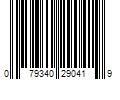 0 79340 29041 9